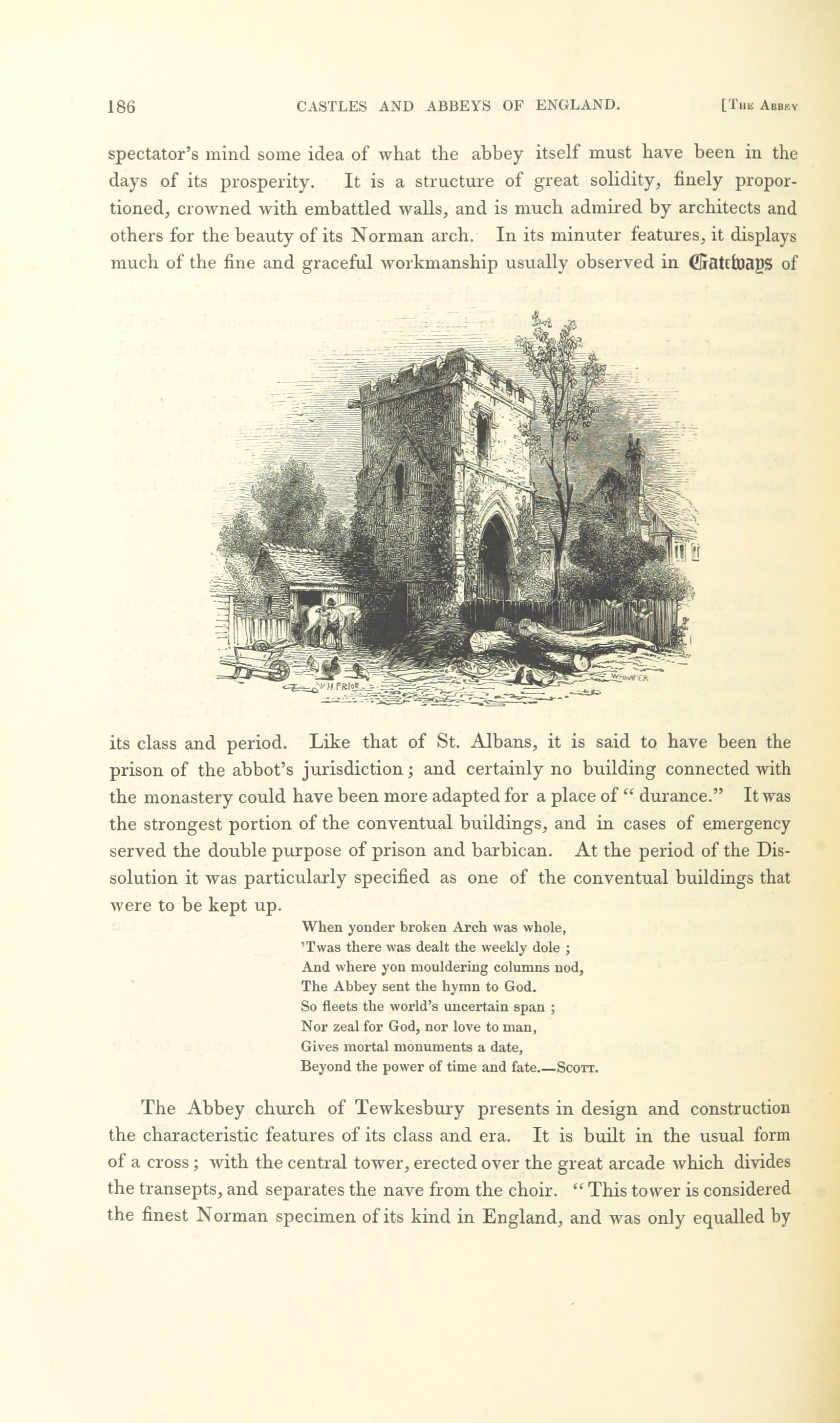 186 CASTLES AND ABBEYS OF ENGLAND. [The Abbey

spectator's mind some idea of what the abbey itself must have been in the days of its prosperity. It is a structure of great solidity, finely proportioned, crowned with embattled walls, and is much admired by architects and others for the beauty of its Norman arch. In its minuter features, it displays much of the fine and graceful workmanship usually observed in Gateways of

W.H. PRIOR WHIMPER

its class and period. Like that of St. Albans, it is said to have been the prison of the abbot's jurisdiction; and certainly no building connected with the monastery could have been more adapted for a place of "durance." It was the strongest portion of the conventual buildings, and in cases of emergency served the double purpose of prison and barbican. At the period of the Dissolution it was particularly specified as one of the conventual buildings that were to be kept up.

When yonder broken Arch was whole,
'Twas there was dealt the weekly dole ;
And where yon mouldering columns nod,
The Abbey sent the hymn to God.
So fleets the world's uncertain span ;
Nor zeal for God, nor love to man,
Gives mortal monuments a date,
Beyond the power of time and fate.—Scott.

The Abbey church of Tewkesbury presents in design and construction the characteristic features of its class and era. It is built in the usual form of a cross; with the central tower, erected over the great arcade which divides the transepts, and separates the nave from the choir. "This tower is considered the finest Norman specimen of its kind in England, and was only equalled by